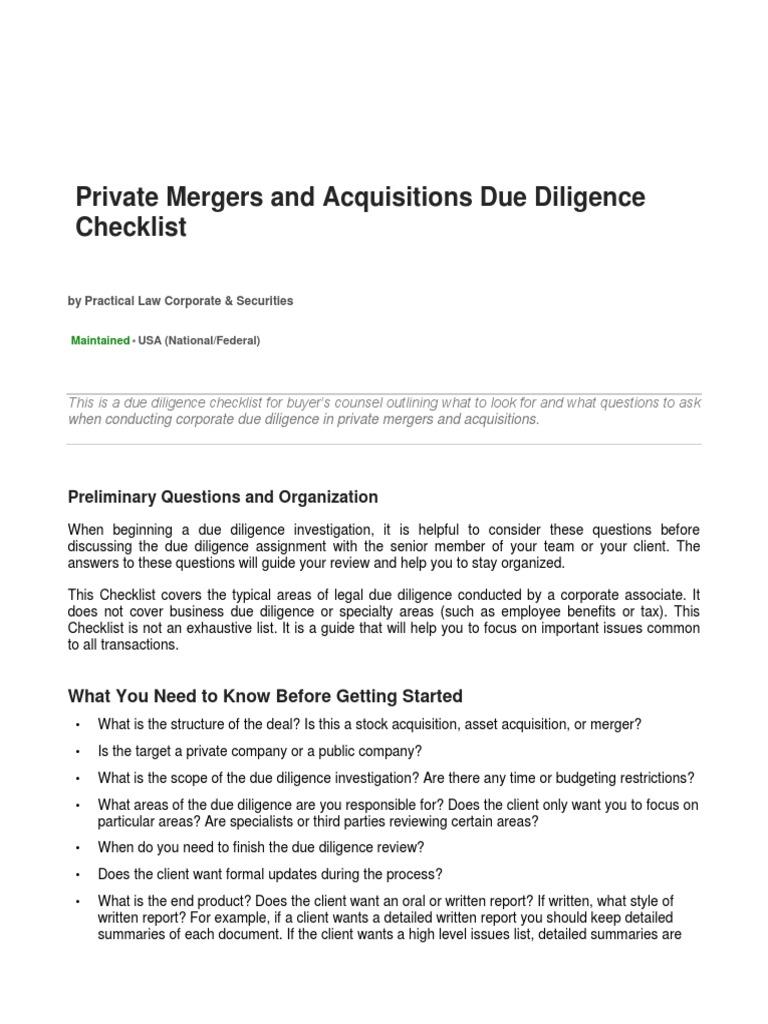 Private Mergers and Acquisitions Due Diligence Checklist

by Practical Law Corporate & Securities

Maintained • USA (National/Federal)

This is a due diligence checklist for buyer's counsel outlining what to look for and what questions to ask when conducting corporate due diligence in private mergers and acquisitions.

Preliminary Questions and Organization

When beginning a due diligence investigation, it is helpful to consider these questions before discussing the due diligence assignment with the senior member of your team or your client. The answers to these questions will guide your review and help you to stay organized.

This Checklist covers the typical areas of legal due diligence conducted by a corporate associate. It does not cover business due diligence or specialty areas (such as employee benefits or tax). This Checklist is not an exhaustive list. It is a guide that will help you to focus on important issues common to all transactions.

What You Need to Know Before Getting Started

• What is the structure of the deal? Is this a stock acquisition, asset acquisition, or merger?

• Is the target a private company or a public company?

• What is the scope of the due diligence investigation? Are there any time or budgeting restrictions?

• What areas of the due diligence are you responsible for? Does the client only want you to focus on particular areas? Are specialists or third parties reviewing certain areas?

• When do you need to finish the due diligence review?

• Does the client want formal updates during the process?

• What is the end product? Does the client want an oral or written report? If written, what style of written report? For example, if a client wants a detailed written report you should keep detailed summaries of each document. If the client wants a high level issues list, detailed summaries are